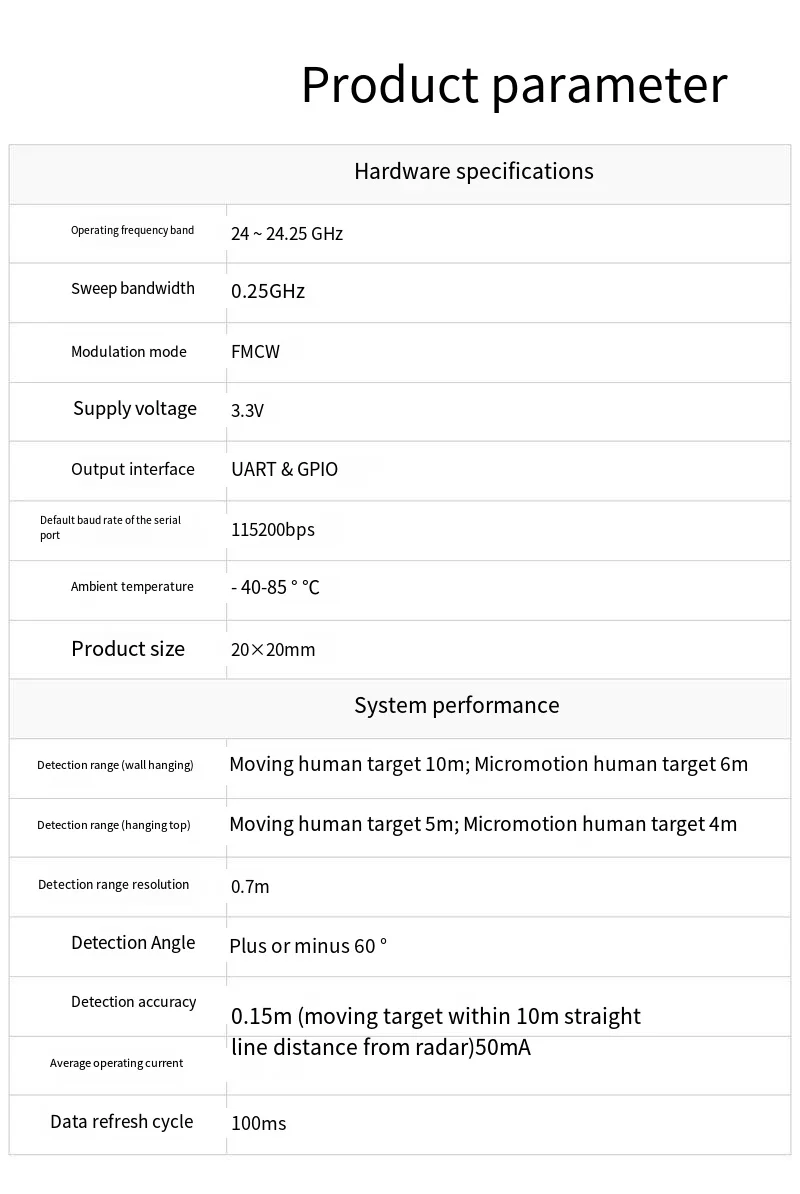 Product parameter

| Hardware specifications | |
|---|---|
| Operating frequency band | 24 ~ 24.25 GHz |
| Sweep bandwidth | 0.25GHz |
| Modulation mode | FMCW |
| Supply voltage | 3.3V |
| Output interface | UART & GPIO |
| Default baud rate of the serial port | 115200bps |
| Ambient temperature | - 40-85 ° ℃ |
| Product size | 20×20mm |
| System performance | |
| Detection range (wall hanging) | Moving human target 10m; Micromotion human target 6m |
| Detection range (hanging top) | Moving human target 5m; Micromotion human target 4m |
| Detection range resolution | 0.7m |
| Detection Angle | Plus or minus 60 ° |
| Detection accuracy | 0.15m (moving target within 10m straight line distance from radar)50mA |
| Average operating current | |
| Data refresh cycle | 100ms |